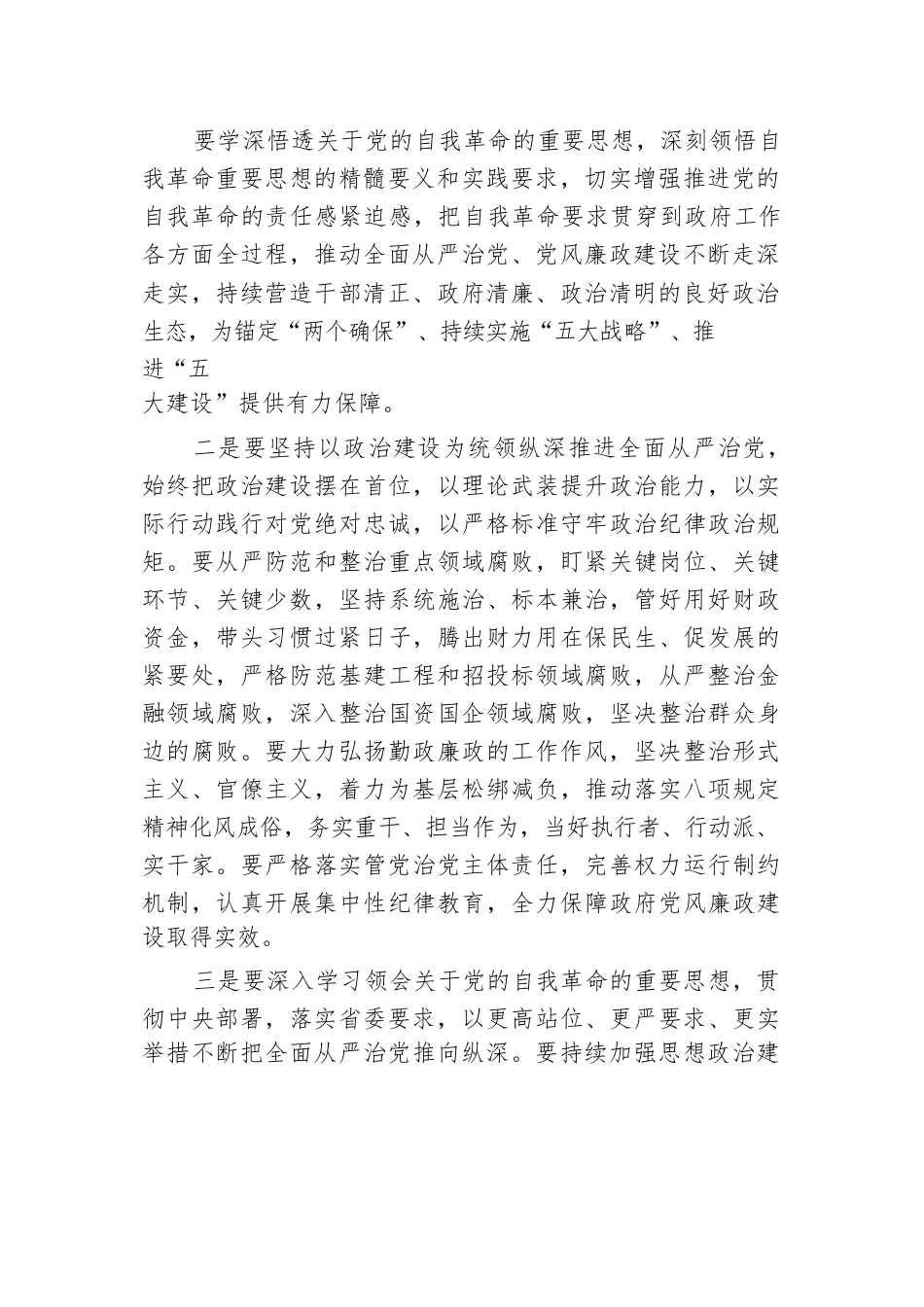 要学深悟透关于党的自我革命的重要思想，深刻领悟自我革命重要思想的精髓要义和实践要求，切实增强推进党的自我革命的责任感紧迫感，把自我革命要求贯穿到政府工作各方面全过程，推动全面从严治党、党风廉政建设不断走深走实，持续营造干部清正、政府清廉、政治清明的良好政治生态，为锚定“两个确保”、持续实施“五大战略”、推进“五大建设”提供有力保障。

二是要坚持以政治建设为统领纵深推进全面从严治党，始终把政治建设摆在首位，以理论武装提升政治能力，以实际行动践行对党绝对忠诚，以严格标准守牢政治纪律政治规矩。要从严防范和整治重点领域腐败，盯紧关键岗位、关键环节、关键少数，坚持系统施治、标本兼治，管好用好财政资金，带头习惯过紧日子，腾出财力用在保民生、促发展的紧要处，严格防范基建工程和招投标领域腐败，从严整治金融领域腐败，深入整治国资国企领域腐败，坚决整治群众身边的腐败。要大力弘扬勤政廉政的工作作风，坚决整治形式主义、官僚主义，着力为基层松绑减负，推动落实八项规定精神化风成俗，务实重干、担当作为，当好执行者、行动派、实干家。要严格落实管党治党主体责任，完善权力运行制约机制，认真开展集中性纪律教育，全力保障政府党风廉政建设取得实效。

三是要深入学习领会关于党的自我革命的重要思想，贯彻中央部署，落实省委要求，以更高站位、更严要求、更实举措不断把全面从严治党推向纵深。要持续加强思想政治建